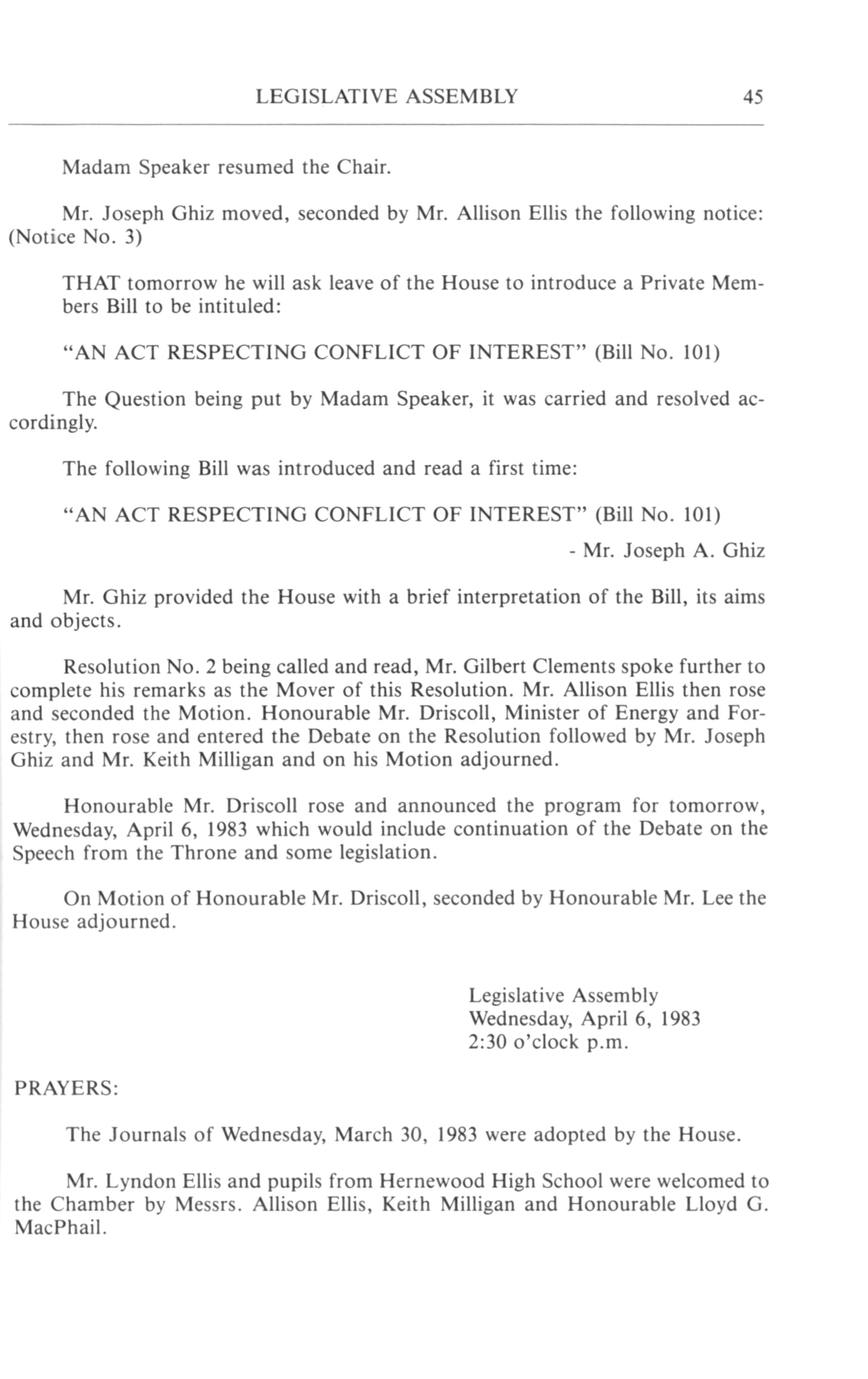 LEGISLATIVE ASSEMBLY 45

Madam Speaker resumed the Chair.

Mr. Joseph Ghiz moved, seconded by Mr. Allison Ellis the following notice: (Notice No. 3)

THAT tomorrow he will ask leave of the House to introduce a Private Members Bill to be intituled:

"AN ACT RESPECTING CONFLICT OF INTEREST" (Bill No. 101)

The Question being put by Madam Speaker, it was carried and resolved accordingly.

The following Bill was introduced and read a first time:

"AN ACT RESPECTING CONFLICT OF INTEREST" (Bill No. 101)

- Mr. Joseph A. Ghiz

Mr. Ghiz provided the House with a brief interpretation of the Bill, its aims and objects.

Resolution No. 2 being called and read, Mr. Gilbert Clements spoke further to complete his remarks as the Mover of this Resolution. Mr. Allison Ellis then rose and seconded the Motion. Honourable Mr. Driscoll, Minister of Energy and Forestry, then rose and entered the Debate on the Resolution followed by Mr. Joseph Ghiz and Mr. Keith Milligan and on his Motion adjourned.

Honourable Mr. Driscoll rose and announced the program for tomorrow, Wednesday, April 6, 1983 which would include continuation of the Debate on the Speech from the Throne and some legislation.

On Motion of Honourable Mr. Driscoll, seconded by Honourable Mr. Lee the House adjourned.

Legislative Assembly
Wednesday, April 6, 1983
2:30 o'clock p.m.

PRAYERS:

The Journals of Wednesday, March 30, 1983 were adopted by the House.

Mr. Lyndon Ellis and pupils from Hernewood High School were welcomed to the Chamber by Messrs. Allison Ellis, Keith Milligan and Honourable Lloyd G. MacPhail.